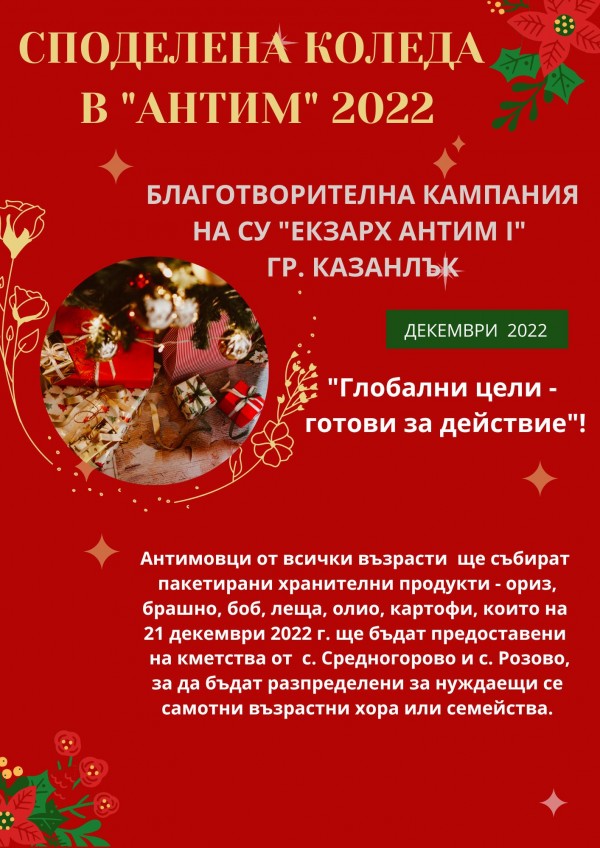 СПОДЕЛЕНА КОЛЕДА В "АНТИМ" 2022

БЛАГОТВОРИТЕЛНА КАМПАНИЯ НА СУ "ЕКЗАРХ АНТИМ I" ГР. КАЗАНЛЪК

ДЕКЕМВРИ 2022

"Глобални цели - готови за действие"!

Антимовци от всички възрасти ще събират пакетирани хранителни продукти - ориз, брашно, боб, леща, олио, картофи, които на 21 декември 2022 г. ще бъдат предоставени на кметства от с. Средногорово и с. Розово, за да бъдат разпределени за нуждаещи се самотни възрастни хора или семейства.